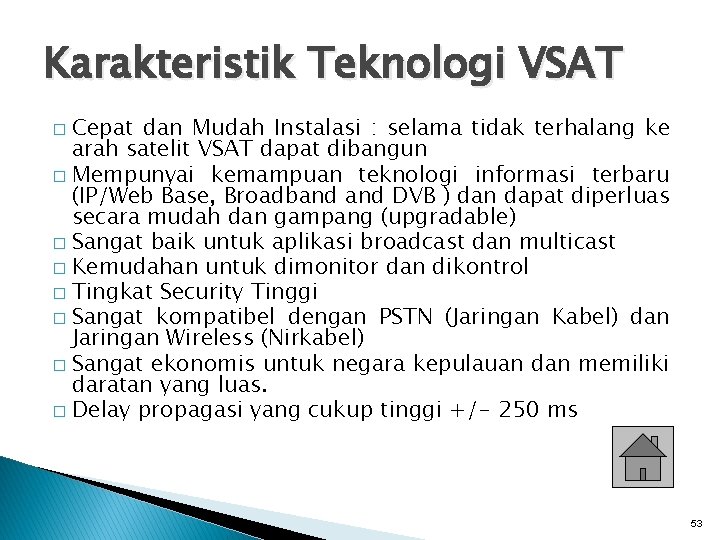 Karakteristik Teknologi VSAT

□ Cepat dan Mudah Instalasi : selama tidak terhalang ke arah satelit VSAT dapat dibangun
□ Mempunyai kemampuan teknologi informasi terbaru (IP/Web Base, Broadband and DVB ) dan dapat diperluas secara mudah dan gampang (upgradable)
□ Sangat baik untuk aplikasi broadcast dan multicast
□ Kemudahan untuk dimonitor dan dikontrol
□ Tingkat Security Tinggi
□ Sangat kompatibel dengan PSTN (Jaringan Kabel) dan Jaringan Wireless (Nirkabel)
□ Sangat ekonomis untuk negara kepulauan dan memiliki daratan yang luas.
□ Delay propagasi yang cukup tinggi +/- 250 ms

53